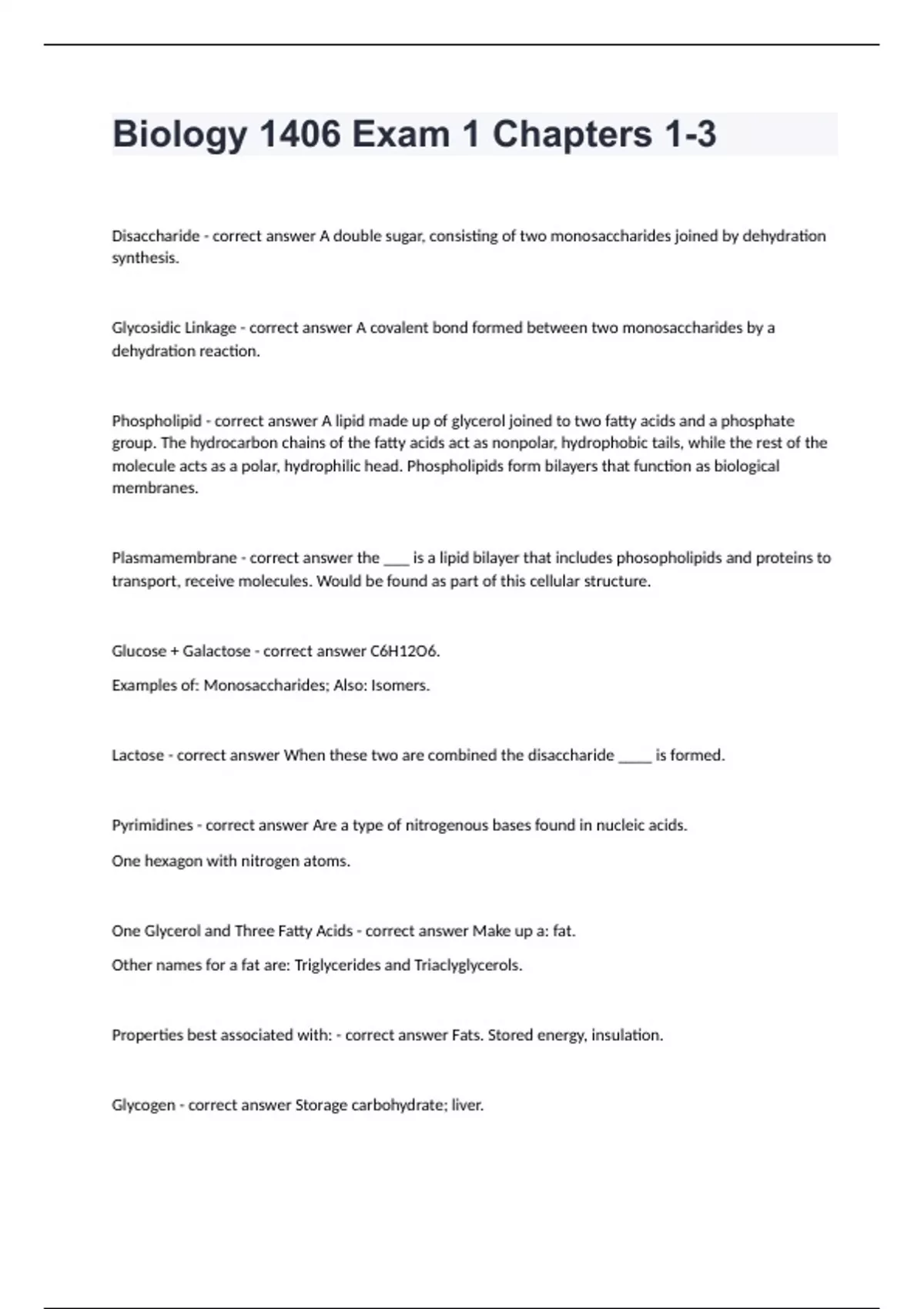 Biology 1406 Exam 1 Chapters 1-3

Disaccharide - correct answer A double sugar, consisting of two monosaccharides joined by dehydration synthesis.

Glycosidic Linkage - correct answer A covalent bond formed between two monosaccharides by a dehydration reaction.

Phospholipid - correct answer A lipid made up of glycerol joined to two fatty acids and a phosphate group. The hydrocarbon chains of the fatty acids act as nonpolar, hydrophobic tails, while the rest of the molecule acts as a polar, hydrophilic head. Phospholipids form bilayers that function as biological membranes.

Plasmamembrane - correct answer the ____ is a lipid bilayer that includes phosopholipids and proteins to transport, receive molecules. Would be found as part of this cellular structure.

Glucose + Galactose - correct answer C6H12O6.

Examples of: Monosaccharides; Also: Isomers.

Lactose - correct answer When these two are combined the disaccharide _____ is formed.

Pyrimidines - correct answer Are a type of nitrogenous bases found in nucleic acids.

One hexagon with nitrogen atoms.

One Glycerol and Three Fatty Acids - correct answer Make up a: fat.

Other names for a fat are: Triglycerides and Triaclyglycerols.

Properties best associated with: - correct answer Fats. Stored energy, insulation.

Glycogen - correct answer Storage carbohydrate; liver.